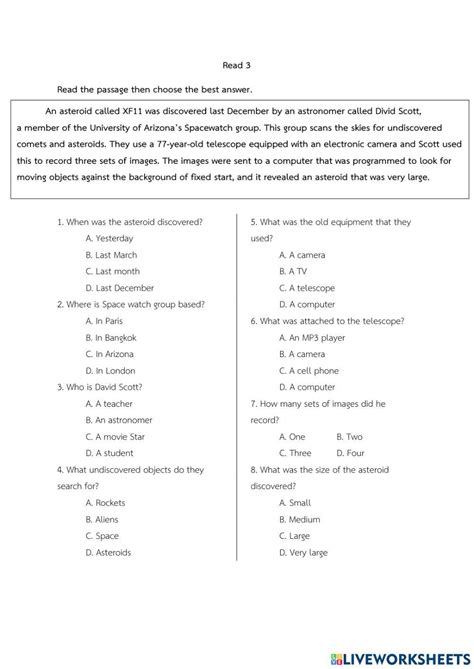 Read 3

Read the passage then choose the best answer.

An asteroid called XF11 was discovered last December by an astronomer called Divid Scott, a member of the University of Arizona's Spacewatch group. This group scans the skies for undiscovered comets and asteroids. They use a 77-year-old telescope equipped with an electronic camera and Scott used this to record three sets of images. The images were sent to a computer that was programmed to look for moving objects against the background of fixed start, and it revealed an asteroid that was very large.

1. When was the asteroid discovered?
A. Yesterday
B. Last March
C. Last month
D. Last December

2. Where is Space watch group based?
A. In Paris
B. In Bangkok
C. In Arizona
D. In London

3. Who is David Scott?
A. A teacher
B. An astronomer
C. A movie Star
D. A student

4. What undiscovered objects do they search for?
A. Rockets
B. Aliens
C. Space
D. Asteroids

5. What was the old equipment that they used?
A. A camera
B. A TV
C. A telescope
D. A computer

6. What was attached to the telescope?
A. An MP3 player
B. A camera
C. A cell phone
D. A computer

7. How many sets of images did he record?
A. One B. Two
C. Three D. Four

8. What was the size of the asteroid discovered?
A. Small
B. Medium
C. Large
D. Very large

LIVEWORKSHEETS